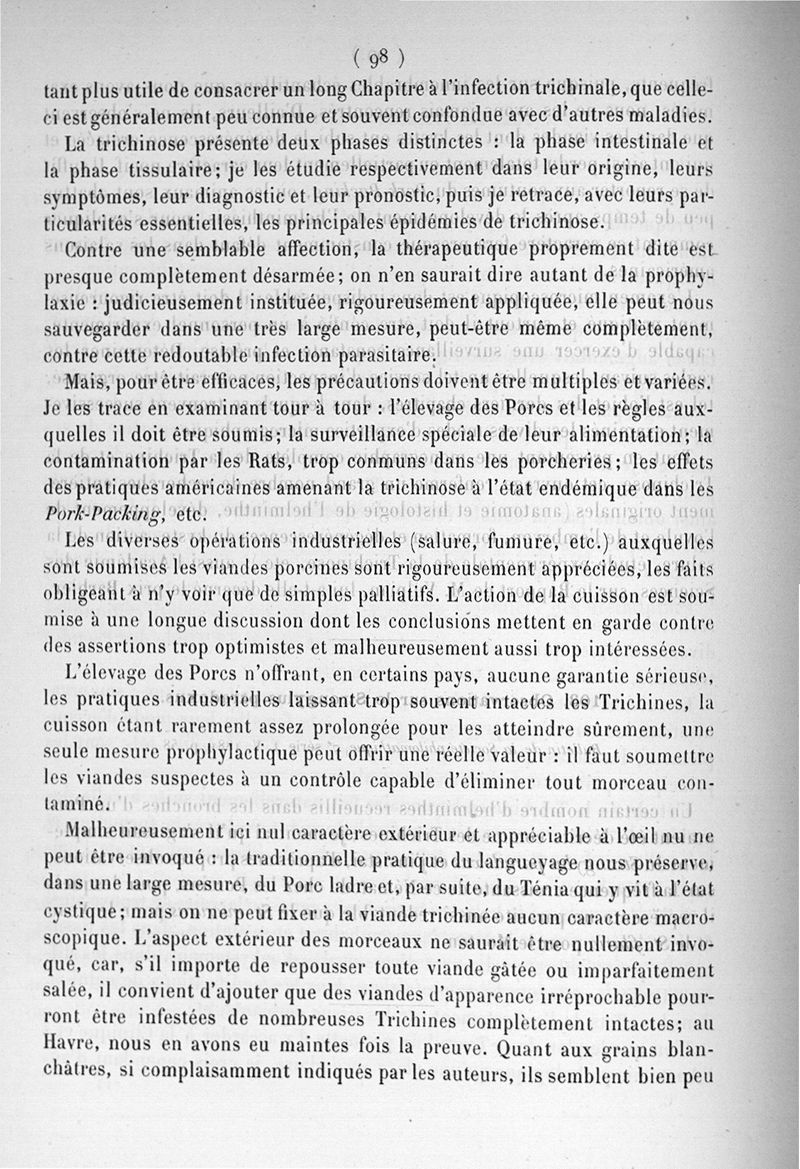 ( 98 )

tant plus utile de consacrer un long Chapitre à l'infection trichinale, que celle-ci est généralement peu connue et souvent confondue avec d'autres maladies.

La trichinose présente deux phases distinctes : la phase intestinale et la phase tissulaire; je les étudie respectivement dans leur origine, leurs symptômes, leur diagnostic et leur pronostic, puis je retrace, avec leurs particularités essentielles, les principales épidémies de trichinose.

Contre une semblable affection, la thérapeutique proprement dite est presque complètement désarmée; on n'en saurait dire autant de la prophylaxie : judicieusement instituée, rigoureusement appliquée, elle peut nous sauvegarder dans une très large mesure, peut-être même complètement, contre cette redoutable infection parasitaire.

Mais, pour être efficaces, les précautions doivent être multiples et variées. Je les trace en examinant tour à tour : l'élevage des Porcs et les règles auxquelles il doit être soumis; la surveillance spéciale de leur alimentation; la contamination par les Rats, trop communs dans les porcheries; les effets des pratiques américaines amenant la trichinose à l'état endémique dans les Pork-Packing, etc.

Les diverses opérations industrielles (salure, fumure, etc.) auxquelles sont soumises les viandes porcines sont rigoureusement appréciées, les faits obligeant à n'y voir que de simples palliatifs. L'action de la cuisson est soumise à une longue discussion dont les conclusions mettent en garde contre des assertions trop optimistes et malheureusement aussi trop intéressées.

L'élevage des Porcs n'offrant, en certains pays, aucune garantie sérieuse, les pratiques industrielles laissant trop souvent intactes les Trichines, la cuisson étant rarement assez prolongée pour les atteindre sûrement, une seule mesure prophylactique peut offrir une réelle valeur : il faut soumettre les viandes suspectes à un contrôle capable d'éliminer tout morceau contaminé.

Malheureusement ici nul caractère extérieur et appréciable à l'œil nu ne peut être invoqué : la traditionnelle pratique du langueyage nous préserve, dans une large mesure, du Porc ladre et, par suite, du Ténia qui y vit à l'état cystique; mais on ne peut fixer à la viande trichinée aucun caractère macroscopique. L'aspect extérieur des morceaux ne saurait être nullement invoqué, car, s'il importe de repousser toute viande gâtée ou imparfaitement salée, il convient d'ajouter que des viandes d'apparence irréprochable pourront être infestées de nombreuses Trichines complètement intactes; au Havre, nous en avons eu maintes fois la preuve. Quant aux grains blanchâtres, si complaisamment indiqués par les auteurs, ils semblent bien peu